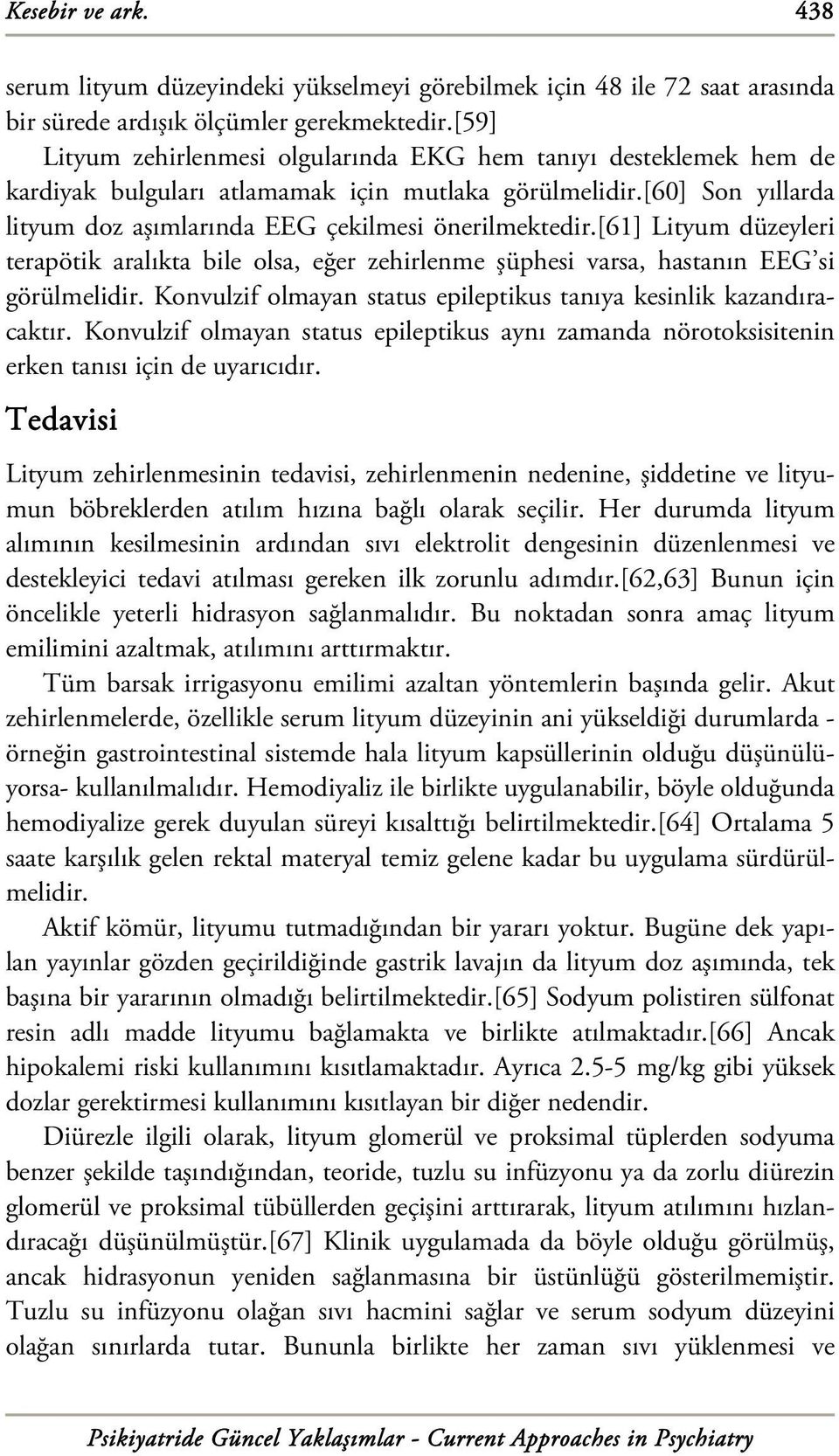 Kesebir ve ark. 438

serum lityum düzeyindeki yükselmeyi görebilmek için 48 ile 72 saat arasında bir sürede ardışık ölçümler gerekmektedir.[59]

Lityum zehirlenmesi olgularında EKG hem tanıyı desteklemek hem de kardiyak bulguları atlamamak için mutlaka görülmelidir.[60] Son yıllarda lityum doz aşımlarında EEG çekilmesi önerilmektedir.[61] Lityum düzeyleri terapötik aralıkta bile olsa, eğer zehirlenme şüphesi varsa, hastanın EEG'si görülmelidir. Konvulzif olmayan status epileptikus tanıya kesinlik kazandıracaktır. Konvulzif olmayan status epileptikus aynı zamanda nörotoksisitenin erken tanısı için de uyarıcıdır.

Tedavisi

Lityum zehirlenmesinin tedavisi, zehirlenmenin nedenine, şiddetine ve lityumun böbreklerden atılım hızına bağlı olarak seçilir. Her durumda lityum alımının kesilmesinin ardından sıvı elektrolit dengesinin düzenlenmesi ve destekleyici tedavi atılması gereken ilk zorunlu adımdır.[62,63] Bunun için öncelikle yeterli hidrasyon sağlanmalıdır. Bu noktadan sonra amaç lityum emilimini azaltmak, atılımını arttırmaktır.

Tüm barsak irrigasyonu emilimi azaltan yöntemlerin başında gelir. Akut zehirlenmelerde, özellikle serum lityum düzeyinin ani yükseldiği durumlarda - örneğin gastrointestinal sistemde hala lityum kapsüllerinin olduğu düşünülüyorsa- kullanılmalıdır. Hemodiyaliz ile birlikte uygulanabilir, böyle olduğunda hemodiyalize gerek duyulan süreyi kısalttığı belirtilmektedir.[64] Ortalama 5 saate karşılık gelen rektal materyal temiz gelene kadar bu uygulama sürdürülmelidir.

Aktif kömür, lityumu tutmadığından bir yararı yoktur. Bugüne dek yapılan yayınlar gözden geçirildiğinde gastrik lavajın da lityum doz aşımında, tek başına bir yararının olmadığı belirtilmektedir.[65] Sodyum polistiren sülfonat resin adlı madde lityumu bağlamakta ve birlikte atılmaktadır.[66] Ancak hipokalemi riski kullanımını kısıtlamaktadır. Ayrıca 2.5-5 mg/kg gibi yüksek dozlar gerektirmesi kullanımını kısıtlayan bir diğer nedendir.

Diürezle ilgili olarak, lityum glomerül ve proksimal tüplerden sodyuma benzer şekilde taşındığından, teoride, tuzlu su infüzyonu ya da zorlu diürezin glomerül ve proksimal tübüllerden geçişini arttırarak, lityum atılımını hızlandıracağı düşünülmüştür.[67] Klinik uygulamada da böyle olduğu görülmüş, ancak hidrasyonun yeniden sağlanmasına bir üstünlüğü gösterilmemiştir. Tuzlu su infüzyonu olağan sıvı hacmini sağlar ve serum sodyum düzeyini olağan sınırlarda tutar. Bununla birlikte her zaman sıvı yüklenmesi ve

Psikiyatride Güncel Yaklaşımlar - Current Approaches in Psychiatry